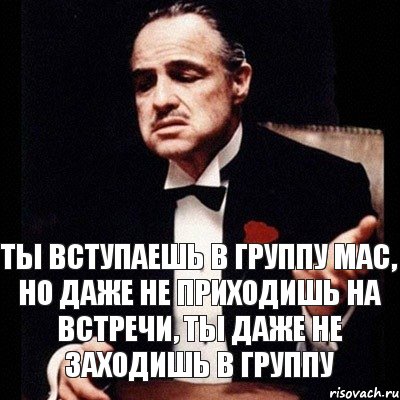 ТЫ ВСТУПАЕШЬ В ГРУППУ МАС, НО ДАЖЕ НЕ ПРИХОДИШЬ НА ВСТРЕЧИ, ТЫ ДАЖЕ НЕ ЗАХОДИШЬ В ГРУППУ

risovach.ru